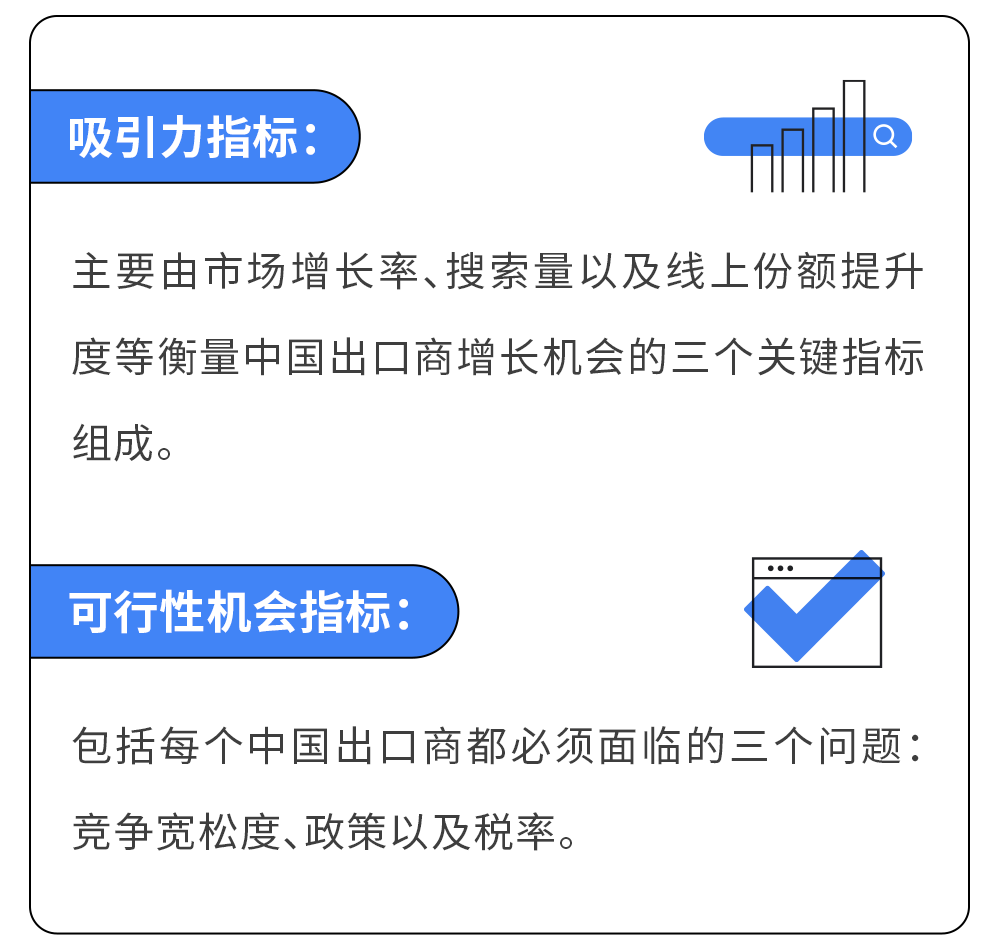 吸引力指标：

主要由市场增长率、搜索量以及线上份额提升度等衡量中国出口商增长机会的三个关键指标组成。

可行性机会指标：

包括每个中国出口商都必须面临的三个问题：竞争宽松度、政策以及税率。